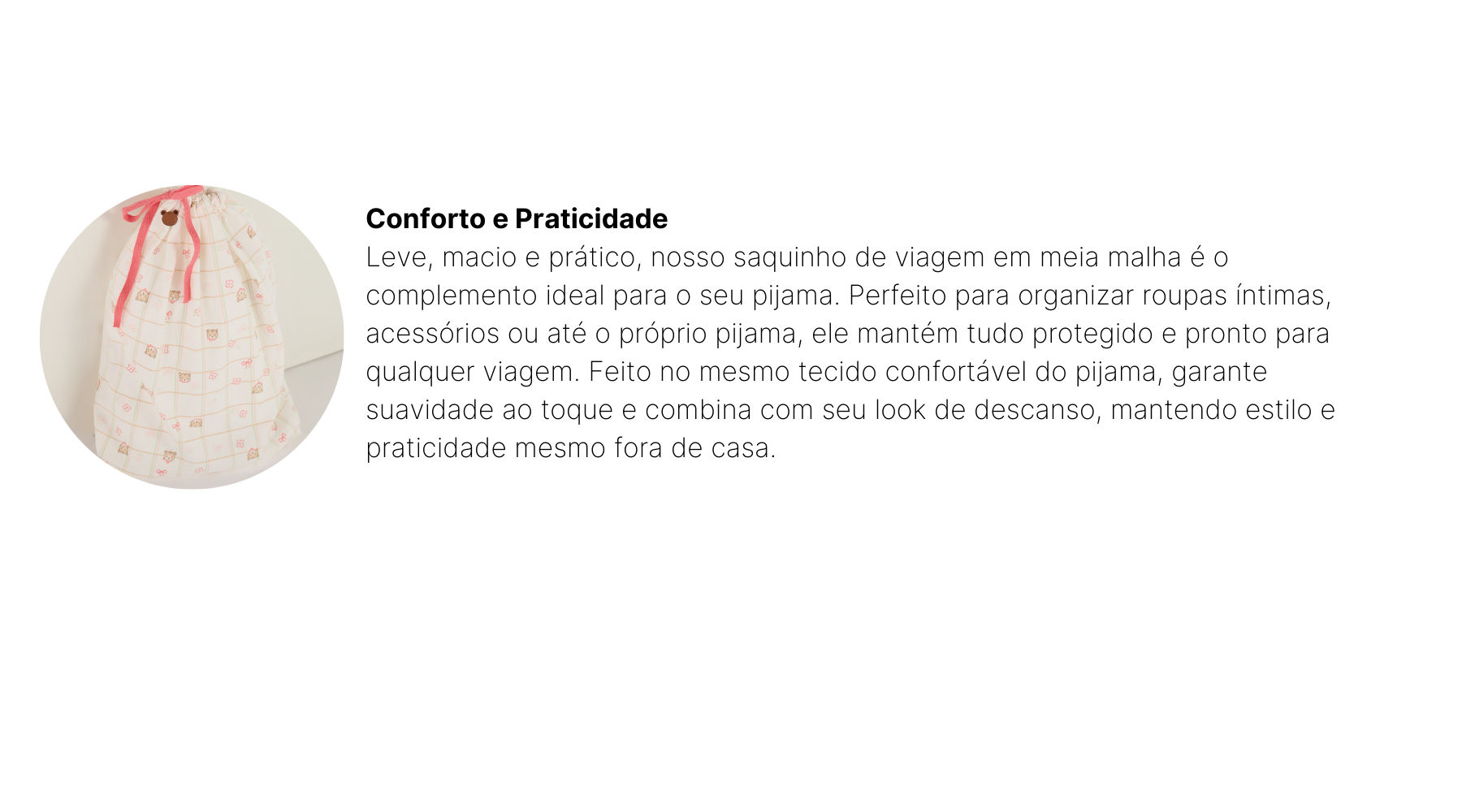 Conforto e Praticidade

Leve, macio e prático, nosso saquinho de viagem em meia malha é o complemento ideal para o seu pijama. Perfeito para organizar roupas íntimas, acessórios ou até o próprio pijama, ele mantém tudo protegido e pronto para qualquer viagem. Feito no mesmo tecido confortável do pijama, garante suavidade ao toque e combina com seu look de descanso, mantendo estilo e praticidade mesmo fora de casa.